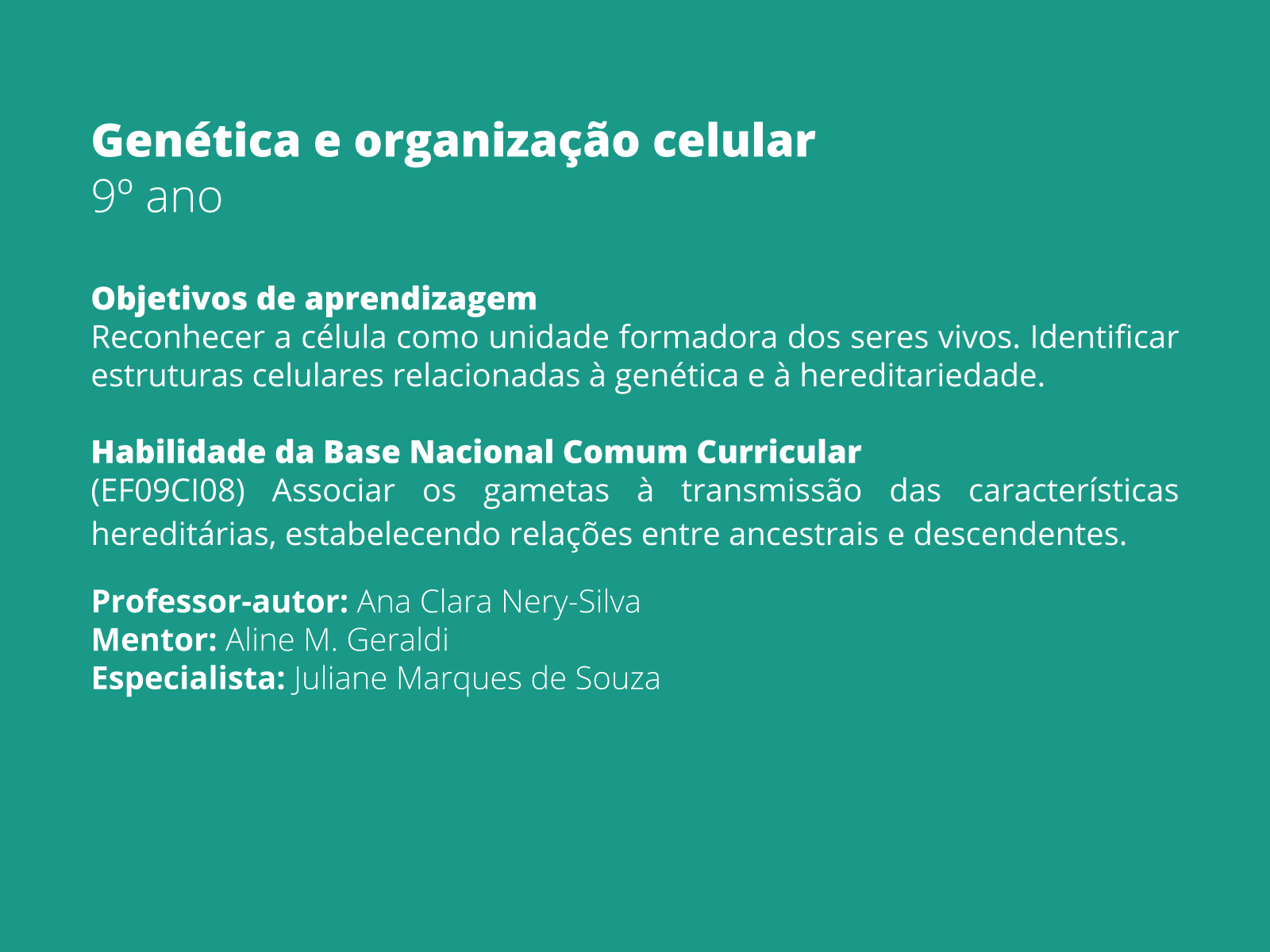 Genética e organização celular
9º ano

Objetivos de aprendizagem
Reconhecer a célula como unidade formadora dos seres vivos. Identificar estruturas celulares relacionadas à genética e à hereditariedade.

Habilidade da Base Nacional Comum Curricular
(EF09CI08) Associar os gametas à transmissão das características hereditárias, estabelecendo relações entre ancestrais e descendentes.

Professor-autor: Ana Clara Nery-Silva
Mentor: Aline M. Geraldi
Especialista: Juliane Marques de Souza